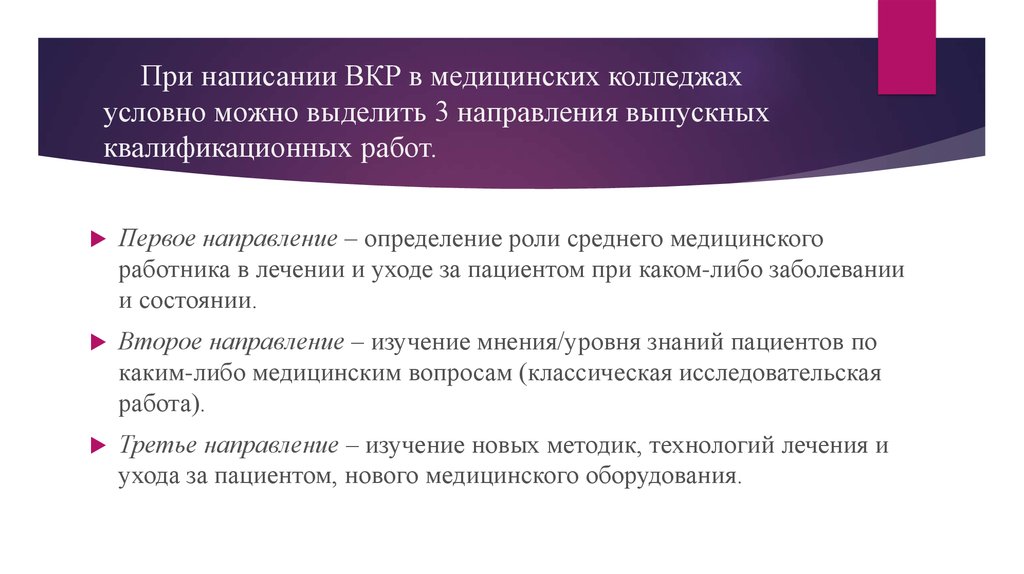 При написании ВКР в медицинских колледжах условно можно выделить 3 направления выпускных квалификационных работ.

Первое направление – определение роли среднего медицинского работника в лечении и уходе за пациентом при каком-либо заболевании и состоянии.

Второе направление – изучение мнения/уровня знаний пациентов по каким-либо медицинским вопросам (классическая исследовательская работа).

Третье направление – изучение новых методик, технологий лечения и ухода за пациентом, нового медицинского оборудования.